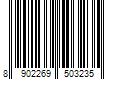 8 902269 503235